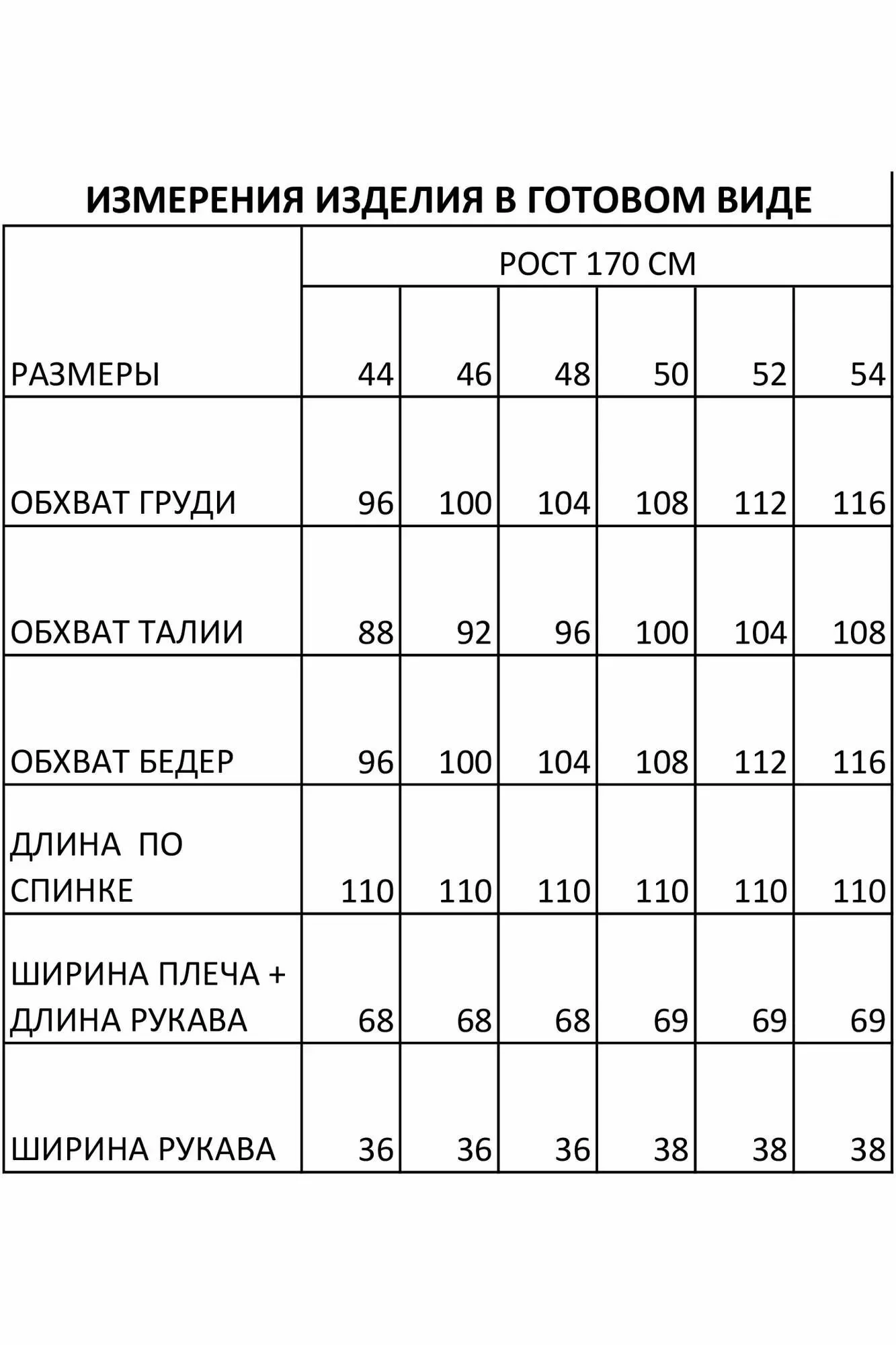 ИЗМЕРЕНИЯ ИЗДЕЛИЯ В ГОТОВОМ ВИДЕ

| | РОСТ 170 СМ | | | | | |
|---|---|---|---|---|---|---|
| РАЗМЕРЫ | 44 | 46 | 48 | 50 | 52 | 54 |
| ОБХВАТ ГРУДИ | 96 | 100 | 104 | 108 | 112 | 116 |
| ОБХВАТ ТАЛИИ | 88 | 92 | 96 | 100 | 104 | 108 |
| ОБХВАТ БЕДЕР | 96 | 100 | 104 | 108 | 112 | 116 |
| ДЛИНА ПО СПИНКЕ | 110 | 110 | 110 | 110 | 110 | 110 |
| ШИРИНА ПЛЕЧА + ДЛИНА РУКАВА | 68 | 68 | 68 | 69 | 69 | 69 |
| ШИРИНА РУКАВА | 36 | 36 | 36 | 38 | 38 | 38 |